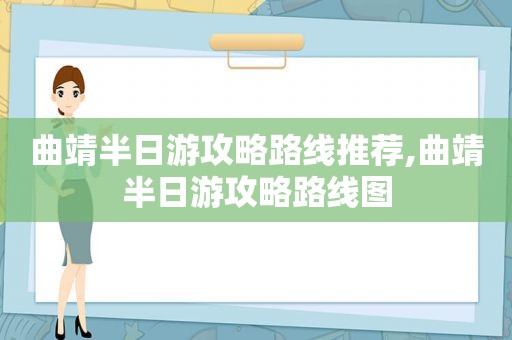 曲靖半日游攻略路线推荐,曲靖半日游攻略路线图